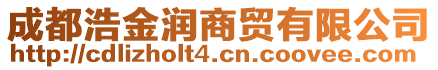 成都浩金润商贸有限公司
http://cdlizholt4.cn.coovee.com